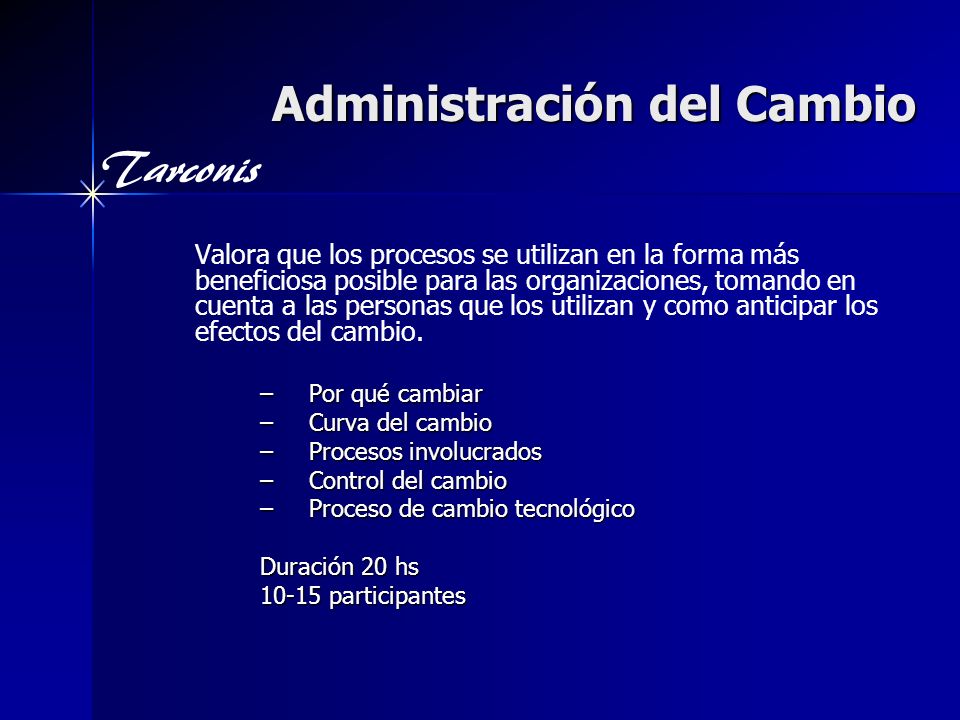 Administración del Cambio

Tarconis

Valora que los procesos se utilizan en la forma más beneficiosa posible para las organizaciones, tomando en cuenta a las personas que los utilizan y como anticipar los efectos del cambio.

– Por qué cambiar
– Curva del cambio
– Procesos involucrados
– Control del cambio
– Proceso de cambio tecnológico

Duración 20 hs
10-15 participantes